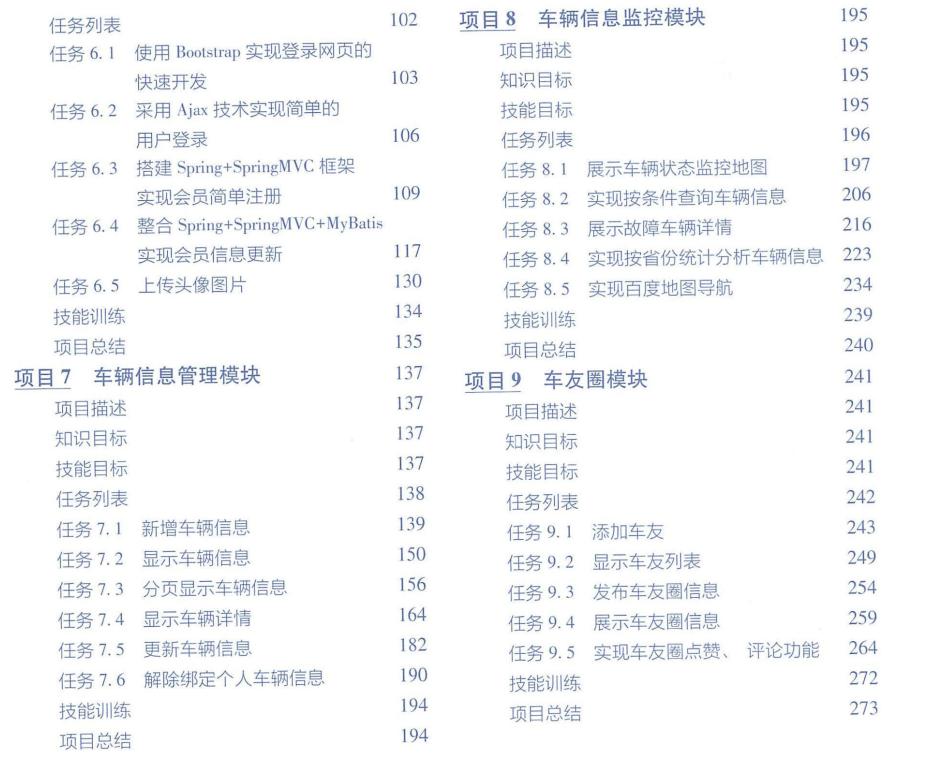 任务列表 102
任务 6.1 使用 Bootstrap 实现登录网页的快速开发 103
任务 6.2 采用 Ajax 技术实现简单的用户登录 106
任务 6.3 搭建 Spring+SpringMVC 框架实现会员简单注册 109
任务 6.4 整合 Spring+SpringMVC+MyBatis 实现会员信息更新 117
任务 6.5 上传头像图片 130
技能训练 134
项目总结 135
项目 7 车辆信息管理模块 137
项目描述 137
知识目标 137
技能目标 137
任务列表 138
任务 7.1 新增车辆信息 139
任务 7.2 显示车辆信息 150
任务 7.3 分页显示车辆信息 156
任务 7.4 显示车辆详情 164
任务 7.5 更新车辆信息 182
任务 7.6 解除绑定个人车辆信息 190
技能训练 194
项目总结 194

项目 8 车辆信息监控模块 195
项目描述 195
知识目标 195
技能目标 195
任务列表 196
任务 8.1 展示车辆状态监控地图 197
任务 8.2 实现按条件查询车辆信息 206
任务 8.3 展示故障车辆详情 216
任务 8.4 实现按省份统计分析车辆信息 223
任务 8.5 实现百度地图导航 234
技能训练 239
项目总结 240
项目 9 车友圈模块 241
项目描述 241
知识目标 241
技能目标 241
任务列表 242
任务 9.1 添加车友 243
任务 9.2 显示车友列表 249
任务 9.3 发布车友圈信息 254
任务 9.4 展示车友圈信息 259
任务 9.5 实现车友圈点赞、评论功能 264
技能训练 272
项目总结 273